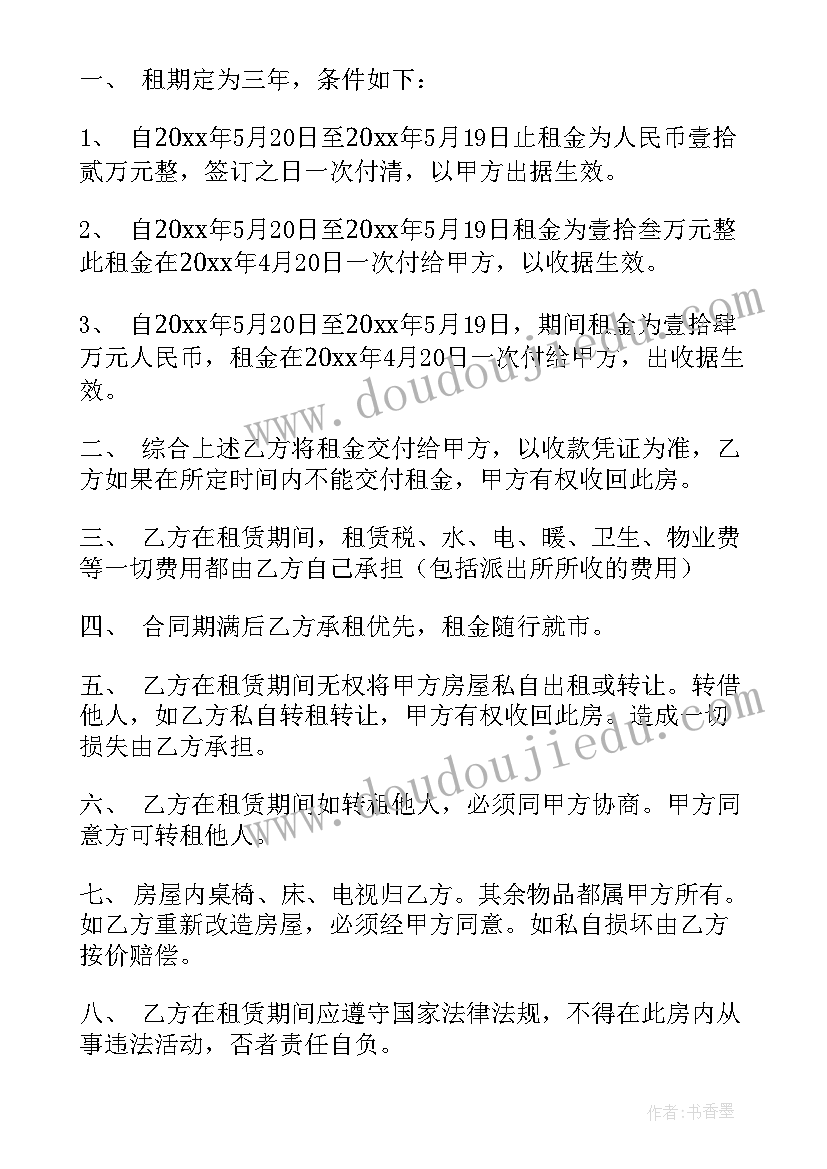 一、 租期定为三年，条件如下：

1、 自20xx年5月20日至20xx年5月19日止租金为人民币壹拾贰万元整，签订之日一次付清，以甲方出据生效。

2、 自20xx年5月20日至20xx年5月19日租金为壹拾叁万元整此租金在20xx年4月20日一次付给甲方，以收据生效。

3、 自20xx年5月20日至20xx年5月19日，期间租金为壹拾肆万元人民币，租金在20xx年4月20日一次付给甲方，出收据生效。

二、 综合上述乙方将租金交付给甲方，以收款凭证为准，乙方如果在所定时间内不能交付租金，甲方有权收回此房。

三、 乙方在租赁期间，租赁税、水、电、暖、卫生、物业费等一切费用都由乙方自己承担（包括派出所所收的费用）

四、 合同期满后乙方承租优先，租金随行就市。

五、 乙方在租赁期间无权将甲方房屋私自出租或转让。转借他人，如乙方私自转租转让，甲方有权收回此房。造成一切损失由乙方承担。

六、 乙方在租赁期间如转租他人，必须同甲方协商。甲方同意方可转租他人。

七、 房屋内桌椅、床、电视归乙方。其余物品都属甲方所有。如乙方重新改造房屋，必须经甲方同意。如私自损坏由乙方按价赔偿。

八、 乙方在租赁期间应遵守国家法律法规，不得在此房内从事违法活动，否者责任自负。

www.doudoujiedu.com

www.doudoujiedu.com

作者：书香墨